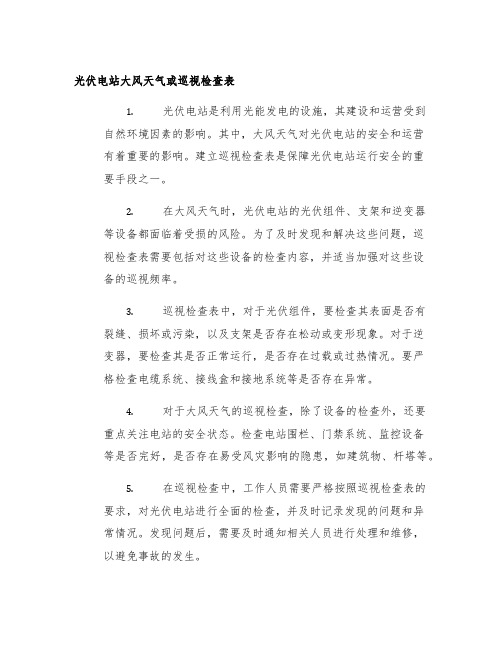 光伏电站大风天气或巡视检查表

1. 光伏电站是利用光能发电的设施，其建设和运营受到自然环境因素的影响。其中，大风天气对光伏电站的安全和运营有着重要的影响。建立巡视检查表是保障光伏电站运行安全的重要手段之一。

2. 在大风天气时，光伏电站的光伏组件、支架和逆变器等设备都面临着受损的风险。为了及时发现和解决这些问题，巡视检查表需要包括对这些设备的检查内容，并适当加强对这些设备的巡视频率。

3. 巡视检查表中，对于光伏组件，要检查其表面是否有裂缝、损坏或污染，以及支架是否存在松动或变形现象。对于逆变器，要检查其是否正常运行，是否存在过载或过热情况。要严格检查电缆系统、接线盒和接地系统等是否存在异常。

4. 对于大风天气的巡视检查，除了设备的检查外，还要重点关注电站的安全状态。检查电站围栏、门禁系统、监控设备等是否完好，是否存在易受风灾影响的隐患，如建筑物、杆塔等。

5. 在巡视检查中，工作人员需要严格按照巡视检查表的要求，对光伏电站进行全面的检查，并及时记录发现的问题和异常情况。发现问题后，需要及时通知相关人员进行处理和维修，以避免事故的发生。